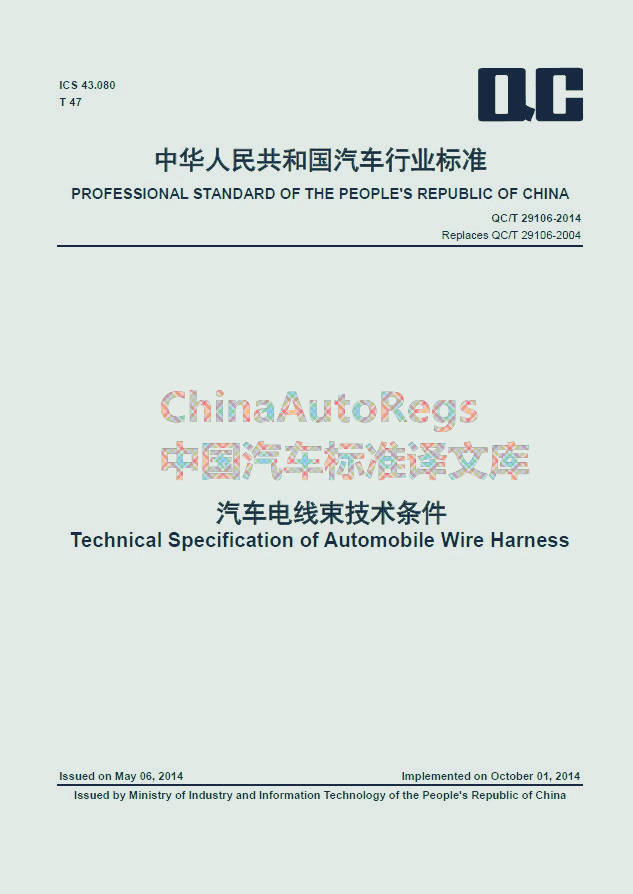 ICS 43.080
T 47

QC

中华人民共和国汽车行业标准
PROFESSIONAL STANDARD OF THE PEOPLE'S REPUBLIC OF CHINA

QC/T 29106-2014
Replaces QC/T 29106-2004

ChinaAutoRegs
中国汽车标准译文库

汽车电线束技术条件
Technical Specification of Automobile Wire Harness

Issued on May 06, 2014
Implemented on October 01, 2014

Issued by Ministry of Industry and Information Technology of the People's Republic of China